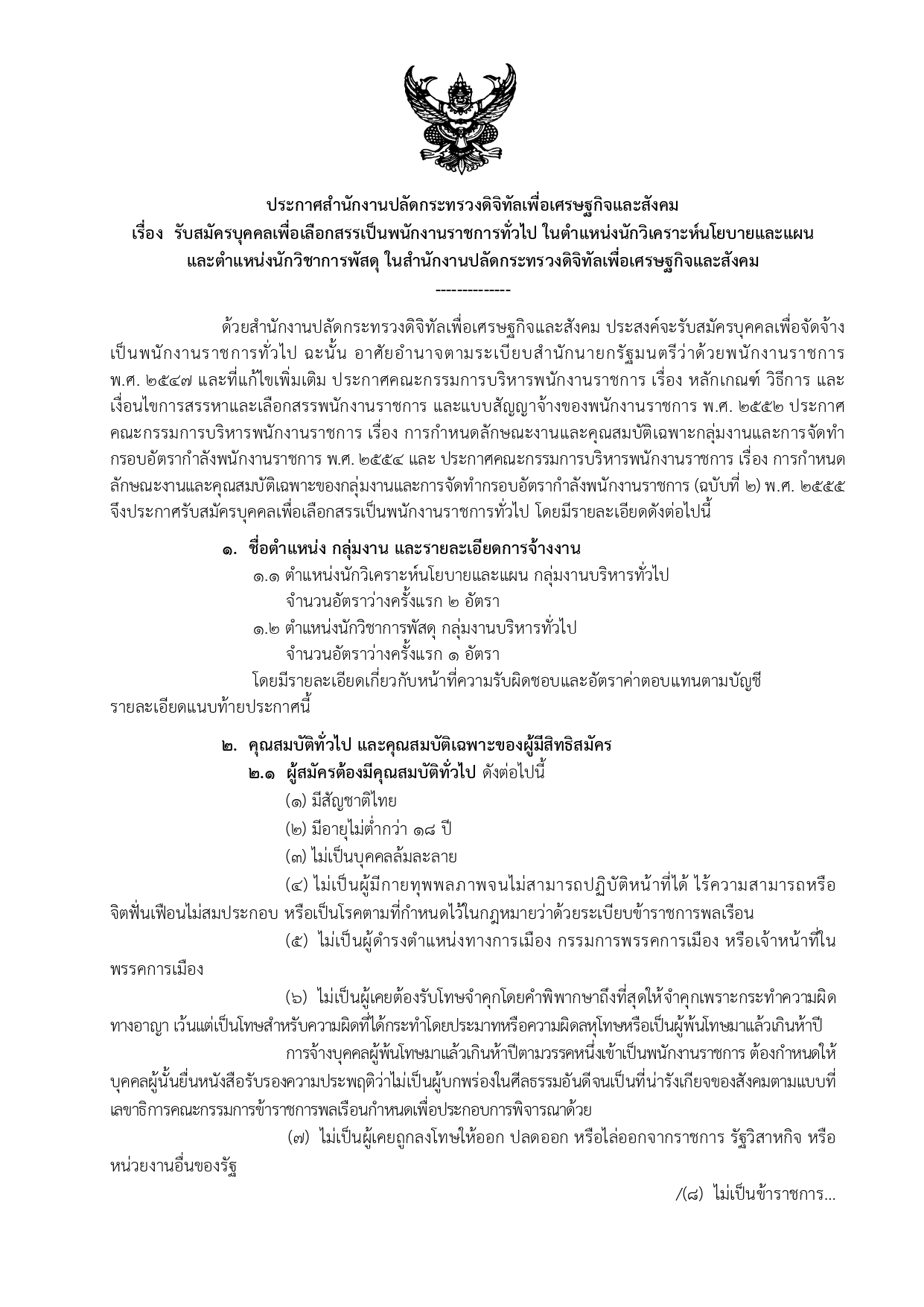 ประกาศสำนักงานปลัดกระทรวงดิจิทัลเพื่อเศรษฐกิจและสังคม
เรื่อง รับสมัครบุคคลเพื่อเลือกสรรเป็นพนักงานราชการทั่วไป ในตำแหน่งนักวิเคราะห์นโยบายและแผน และตำแหน่งนักวิชาการพัสดุ ในสำนักงานปลัดกระทรวงดิจิทัลเพื่อเศรษฐกิจและสังคม

--------------

ด้วยสำนักงานปลัดกระทรวงดิจิทัลเพื่อเศรษฐกิจและสังคม ประสงค์จะรับสมัครบุคคลเพื่อจัดจ้างเป็นพนักงานราชการทั่วไป ฉะนั้น อาศัยอำนาจตามระเบียบสำนักนายกรัฐมนตรีว่าด้วยพนักงานราชการ พ.ศ. ๒๕๔๗ และที่แก้ไขเพิ่มเติม ประกาศคณะกรรมการบริหารพนักงานราชการ เรื่อง หลักเกณฑ์ วิธีการ และเงื่อนไขการสรรหาและเลือกสรรพนักงานราชการ และแบบสัญญาจ้างของพนักงานราชการ พ.ศ. ๒๕๕๒ ประกาศคณะกรรมการบริหารพนักงานราชการ เรื่อง การกำหนดลักษณะงานและคุณสมบัติเฉพาะกลุ่มงานและการจัดทำกรอบอัตรากำลังพนักงานราชการ พ.ศ. ๒๕๕๔ และ ประกาศคณะกรรมการบริหารพนักงานราชการ เรื่อง การกำหนดลักษณะงานและคุณสมบัติเฉพาะของกลุ่มงานและการจัดทำกรอบอัตรากำลังพนักงานราชการ (ฉบับที่ ๒) พ.ศ. ๒๕๕๕ จึงประกาศรับสมัครบุคคลเพื่อเลือกสรรเป็นพนักงานราชการทั่วไป โดยมีรายละเอียดดังต่อไปนี้

๑. ชื่อตำแหน่ง กลุ่มงาน และรายละเอียดการจ้างงาน
๑.๑ ตำแหน่งนักวิเคราะห์นโยบายและแผน กลุ่มงานบริหารทั่วไป
จำนวนอัตราว่างครั้งแรก ๒ อัตรา
๑.๒ ตำแหน่งนักวิชาการพัสดุ กลุ่มงานบริหารทั่วไป
จำนวนอัตราว่างครั้งแรก ๑ อัตรา
โดยมีรายละเอียดเกี่ยวกับหน้าที่ความรับผิดชอบและอัตราค่าตอบแทนตามบัญชีรายละเอียดแนบท้ายประกาศนี้

๒. คุณสมบัติทั่วไป และคุณสมบัติเฉพาะของผู้มีสิทธิสมัคร
๒.๑ ผู้สมัครต้องมีคุณสมบัติทั่วไป ดังต่อไปนี้
(๑) มีสัญชาติไทย
(๒) มีอายุไม่ต่ำกว่า ๑๘ ปี
(๓) ไม่เป็นบุคคลล้มละลาย
(๔) ไม่เป็นผู้มีกายทุพพลภาพจนไม่สามารถปฏิบัติหน้าที่ได้ ไร้ความสามารถหรือจิตฟั่นเฟือนไม่สมประกอบ หรือเป็นโรคตามที่กำหนดไว้ในกฎหมายว่าด้วยระเบียบข้าราชการพลเรือน
(๕) ไม่เป็นผู้ดำรงตำแหน่งทางการเมือง กรรมการพรรคการเมือง หรือเจ้าหน้าที่ในพรรคการเมือง
(๖) ไม่เป็นผู้เคยต้องรับโทษจำคุกโดยคำพิพากษาถึงที่สุดให้จำคุกเพราะกระทำความผิดทางอาญา เว้นแต่เป็นโทษสำหรับความผิดที่ได้กระทำโดยประมาทหรือความผิดลหุโทษหรือเป็นผู้พ้นโทษมาแล้วเกินห้าปี
การจ้างบุคคลผู้พ้นโทษมาแล้วเกินห้าปีตามวรรคหนึ่งเข้าเป็นพนักงานราชการ ต้องกำหนดให้บุคคลผู้นั้นยื่นหนังสือรับรองความประพฤติว่าไม่เป็นผู้บกพร่องในศีลธรรมอันดีจนเป็นที่น่ารังเกียจของสังคมตามแบบที่เลขาธิการคณะกรรมการข้าราชการพลเรือนกำหนดเพื่อประกอบการพิจารณาด้วย
(๗) ไม่เป็นผู้เคยถูกลงโทษให้ออก ปลดออก หรือไล่ออกจากราชการ รัฐวิสาหกิจ หรือหน่วยงานอื่นของรัฐ

/(๘) ไม่เป็นข้าราชการ...